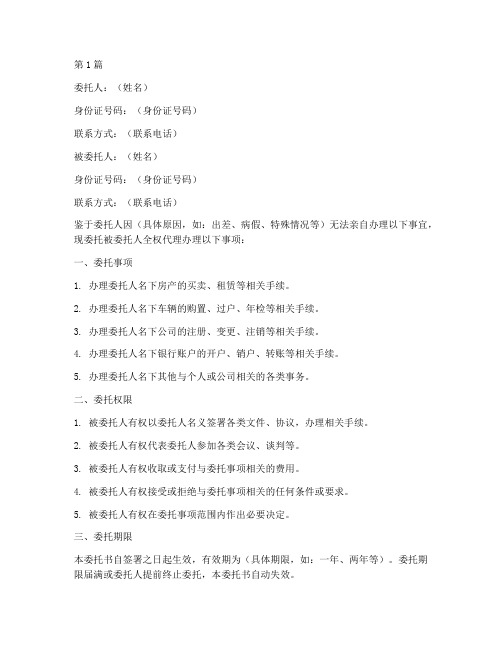 第 1 篇

委托人：（姓名）

身份证号码：（身份证号码）

联系方式：（联系电话）

被委托人：（姓名）

身份证号码：（身份证号码）

联系方式：（联系电话）

鉴于委托人因（具体原因，如：出差、病假、特殊情况等）无法亲自办理以下事宜，现委托被委托人全权代理办理以下事项：

一、委托事项

1. 办理委托人名下房产的买卖、租赁等相关手续。

2. 办理委托人名下车辆的购置、过户、年检等相关手续。

3. 办理委托人名下公司的注册、变更、注销等相关手续。

4. 办理委托人名下银行账户的开户、销户、转账等相关手续。

5. 办理委托人名下其他与个人或公司相关的各类事务。

二、委托权限

1. 被委托人有权以委托人名义签署各类文件、协议，办理相关手续。

2. 被委托人有权代表委托人参加各类会议、谈判等。

3. 被委托人有权收取或支付与委托事项相关的费用。

4. 被委托人有权接受或拒绝与委托事项相关的任何条件或要求。

5. 被委托人有权在委托事项范围内作出必要决定。

三、委托期限

本委托书自签署之日起生效，有效期为（具体期限，如：一年、两年等）。委托期限届满或委托人提前终止委托，本委托书自动失效。